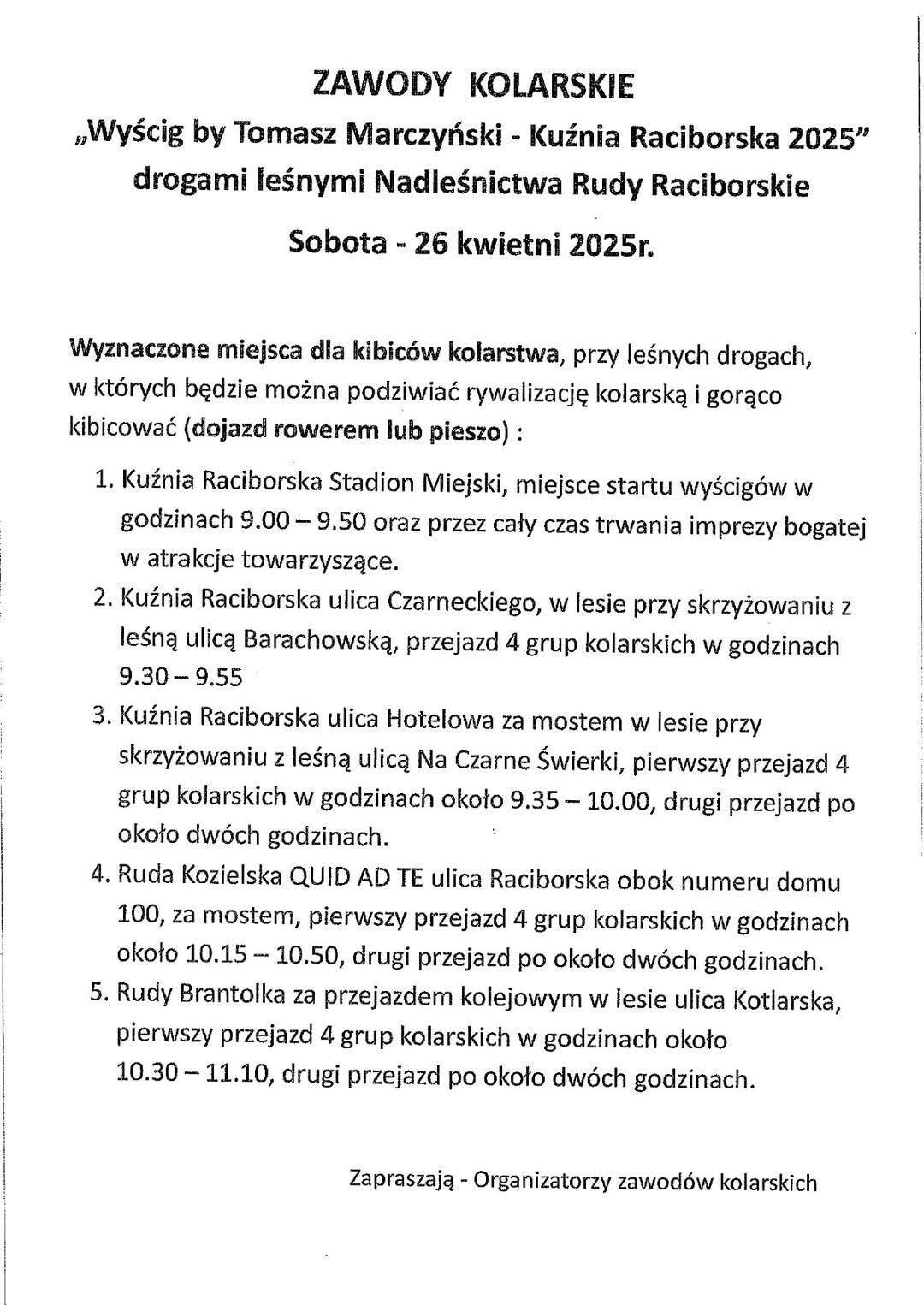 ZAWODY KOLARSKIE
„Wyścig by Tomasz Marczyński - Kuźnia Raciborska 2025"
drogami leśnymi Nadleśnictwa Rudy Raciborskie
Sobota - 26 kwietni 2025r.

Wyznaczone miejsca dla kibiców kolarstwa, przy leśnych drogach, w których będzie można podziwiać rywalizację kolarską i gorąco kibicować (dojazd rowerem lub pieszo) :

1. Kuźnia Raciborska Stadion Miejski, miejsce startu wyścigów w godzinach 9.00 – 9.50 oraz przez cały czas trwania imprezy bogatej w atrakcje towarzyszące.
2. Kuźnia Raciborska ulica Czarneckiego, w lesie przy skrzyżowaniu z leśną ulicą Barachowską, przejazd 4 grup kolarskich w godzinach 9.30 – 9.55
3. Kuźnia Raciborska ulica Hotelowa za mostem w lesie przy skrzyżowaniu z leśną ulicą Na Czarne Świerki, pierwszy przejazd 4 grup kolarskich w godzinach około 9.35 – 10.00, drugi przejazd po około dwóch godzinach.
4. Ruda Kozielska QUID AD TE ulica Raciborska obok numeru domu 100, za mostem, pierwszy przejazd 4 grup kolarskich w godzinach około 10.15 – 10.50, drugi przejazd po około dwóch godzinach.
5. Rudy Brantolka za przejazdem kolejowym w lesie ulica Kotlarska, pierwszy przejazd 4 grup kolarskich w godzinach około 10.30 – 11.10, drugi przejazd po około dwóch godzinach.

Zapraszają - Organizatorzy zawodów kolarskich